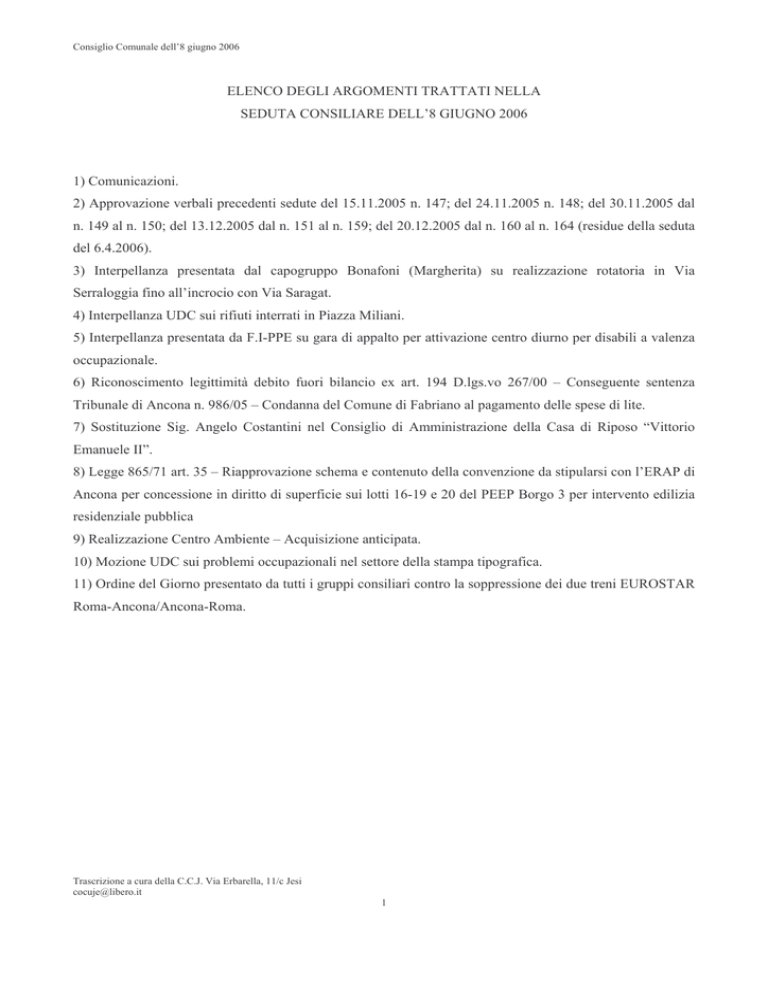 Consiglio Comunale dell'8 giugno 2006

ELENCO DEGLI ARGOMENTI TRATTATI NELLA
SEDUTA CONSILIARE DELL'8 GIUGNO 2006

1) Comunicazioni.
2) Approvazione verbali precedenti sedute del 15.11.2005 n. 147; del 24.11.2005 n. 148; del 30.11.2005 dal n. 149 al n. 150; del 13.12.2005 dal n. 151 al n. 159; del 20.12.2005 dal n. 160 al n. 164 (residue della seduta del 6.4.2006).
3) Interpellanza presentata dal capogruppo Bonafoni (Margherita) su realizzazione rotatoria in Via Serraloggia fino all'incrocio con Via Saragat.
4) Interpellanza UDC sui rifiuti interrati in Piazza Miliani.
5) Interpellanza presentata da F.I-PPE su gara di appalto per attivazione centro diurno per disabili a valenza occupazionale.
6) Riconoscimento legittimità debito fuori bilancio ex art. 194 D.lgs.vo 267/00 – Conseguente sentenza Tribunale di Ancona n. 986/05 – Condanna del Comune di Fabriano al pagamento delle spese di lite.
7) Sostituzione Sig. Angelo Costantini nel Consiglio di Amministrazione della Casa di Riposo "Vittorio Emanuele II".
8) Legge 865/71 art. 35 – Riapprovazione schema e contenuto della convenzione da stipularsi con l'ERAP di Ancona per concessione in diritto di superficie sui lotti 16-19 e 20 del PEEP Borgo 3 per intervento edilizia residenziale pubblica
9) Realizzazione Centro Ambiente – Acquisizione anticipata.
10) Mozione UDC sui problemi occupazionali nel settore della stampa tipografica.
11) Ordine del Giorno presentato da tutti i gruppi consiliari contro la soppressione dei due treni EUROSTAR Roma-Ancona/Ancona-Roma.

Trascrizione a cura della C.C.J. Via Erbarella, 11/c Jesi
cocuje@libero.it

1